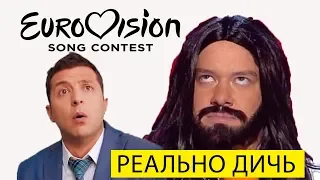 EUROVISION
SONG CONTEST

РЕАЛЬНО ДИЧЬ